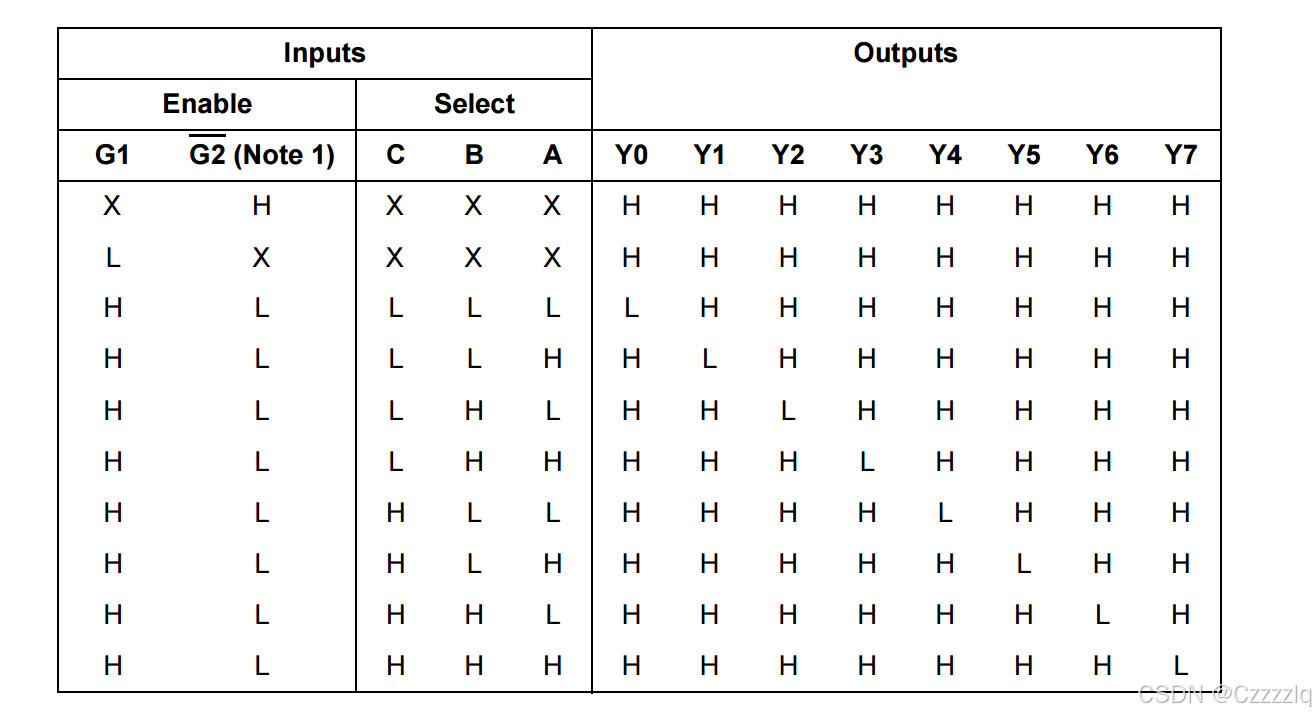 | Inputs | | | | | Outputs | | | | | | | |
|---|---|---|---|---|---|---|---|---|---|---|---|---|
| Enable | | Select | | | | | | | | | | |
| G1 | $\overline{G2}$ (Note 1) | C | B | A | Y0 | Y1 | Y2 | Y3 | Y4 | Y5 | Y6 | Y7 |
| X | H | X | X | X | H | H | H | H | H | H | H | H |
| L | X | X | X | X | H | H | H | H | H | H | H | H |
| H | L | L | L | L | L | H | H | H | H | H | H | H |
| H | L | L | L | H | H | L | H | H | H | H | H | H |
| H | L | L | H | L | H | H | L | H | H | H | H | H |
| H | L | L | H | H | H | H | H | L | H | H | H | H |
| H | L | H | L | L | H | H | H | H | L | H | H | H |
| H | L | H | L | H | H | H | H | H | H | L | H | H |
| H | L | H | H | L | H | H | H | H | H | H | L | H |
| H | L | H | H | H | H | H | H | H | H | H | H | L |

CSDN @Czzzzlq